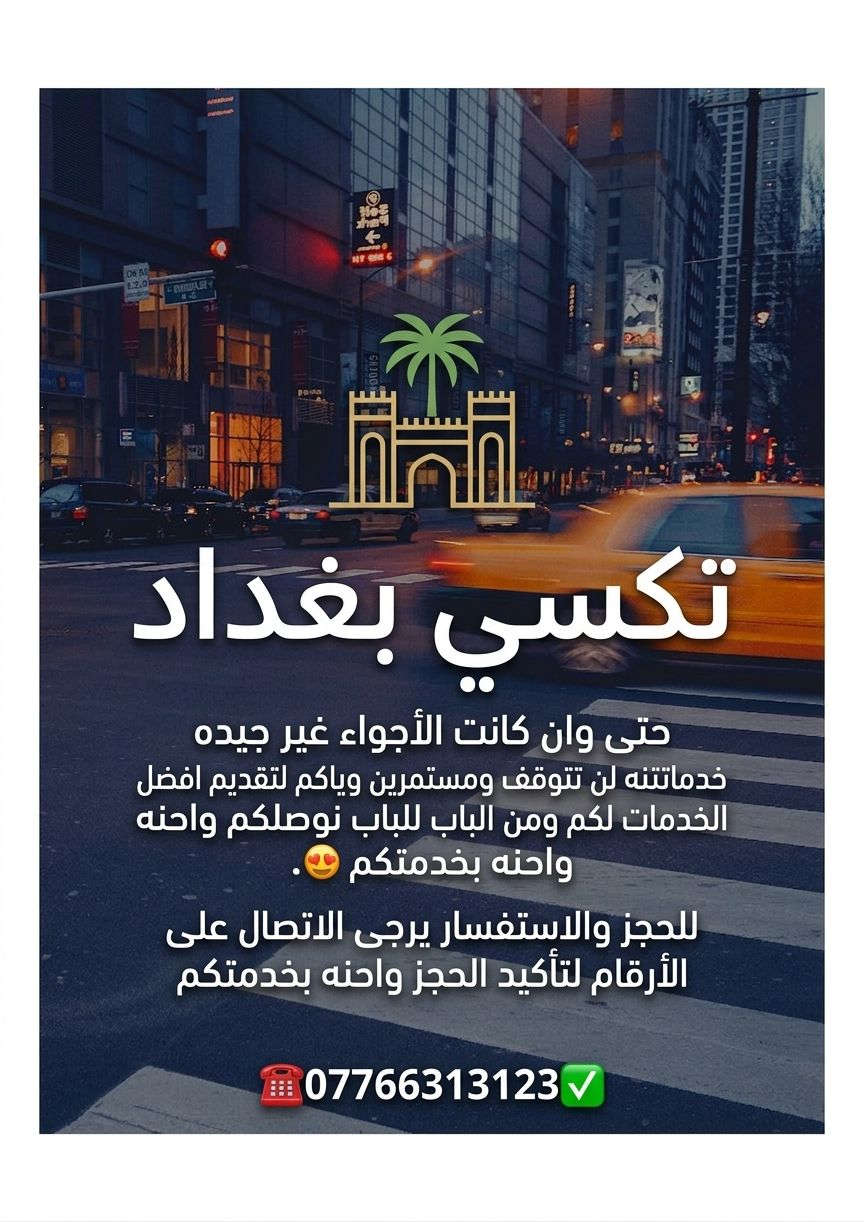 تكسي بغداد

حتى وان كانت الأجواء غير جيده خدماتتنه لن تتوقف ومستمرين وياكم لتقديم افضل الخدمات لكم ومن الباب للباب نوصلكم واحنه واحنه بخدمتكم 😍.

للحجز والاستفسار يرجى الاتصال على الأرقام لتأكيد الحجز واحنه بخدمتكم

☎️07766313123✅